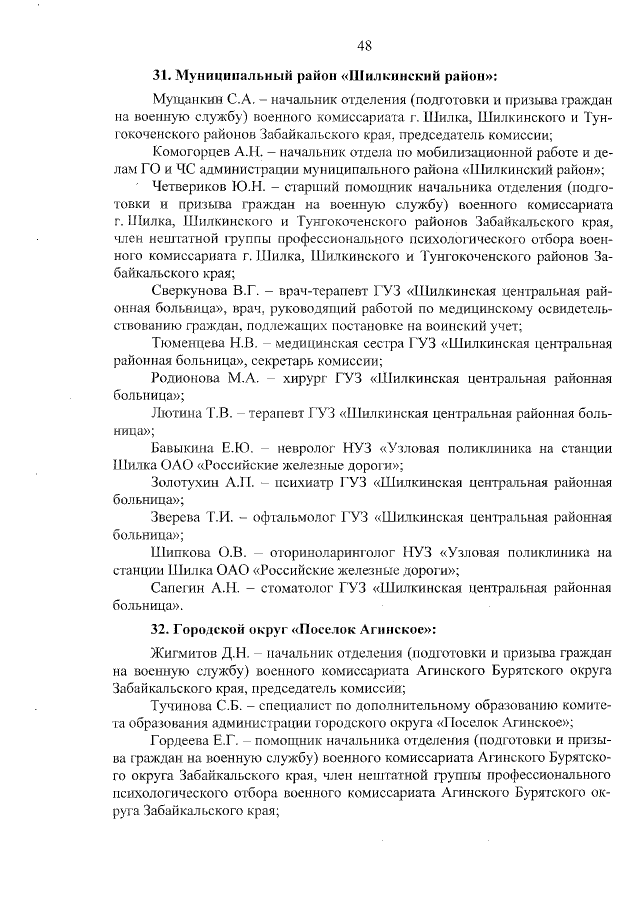 48

31. Муниципальный район «Шилкинский район»:

Муцанкин С.А. – начальник отделения (подготовки и призыва граждан на военную службу) военного комиссариата г. Шилка, Шилкинского и Тунгокоченского районов Забайкальского края, председатель комиссии;

Комогорцев А.Н. – начальник отдела по мобилизационной работе и делам ГО и ЧС администрации муниципального района «Шилкинский район»;

Четвериков Ю.Н. – старший помощник начальника отделения (подготовки и призыва граждан на военную службу) военного комиссариата г. Шилка, Шилкинского и Тунгокоченского районов Забайкальского края, член нештатной группы профессионального психологического отбора военного комиссариата г. Шилка, Шилкинского и Тунгокоченского районов Забайкальского края;

Сверкунова В.Г. – врач-терапевт ГУЗ «Шилкинская центральная районная больница», врач, руководящий работой по медицинскому освидетельствованию граждан, подлежащих постановке на воинский учет;

Тюменцева Н.В. – медицинская сестра ГУЗ «Шилкинская центральная районная больница», секретарь комиссии;

Родионова М.А. – хирург ГУЗ «Шилкинская центральная районная больница»;

Лютина Т.В. – терапевт ГУЗ «Шилкинская центральная районная больница»;

Бавыкина Е.Ю. – невролог НУЗ «Узловая поликлиника на станции Шилка ОАО «Российские железные дороги»;

Золотухин А.П. – психиатр ГУЗ «Шилкинская центральная районная больница»;

Зверева Т.И. – офтальмолог ГУЗ «Шилкинская центральная районная больница»;

Шипкова О.В. – оториноларинголог НУЗ «Узловая поликлиника на станции Шилка ОАО «Российские железные дороги»;

Сапегин А.Н. – стоматолог ГУЗ «Шилкинская центральная районная больница».

32. Городской округ «Поселок Агинское»:

Жигмитов Д.Н. – начальник отделения (подготовки и призыва граждан на военную службу) военного комиссариата Агинского Бурятского округа Забайкальского края, председатель комиссии;

Тучинова С.Б. – специалист по дополнительному образованию комитета образования администрации городского округа «Поселок Агинское»;

Гордеева Е.Г. – помощник начальника отделения (подготовки и призыва граждан на военную службу) военного комиссариата Агинского Бурятского округа Забайкальского края, член нештатной группы профессионального психологического отбора военного комиссариата Агинского Бурятского округа Забайкальского края;